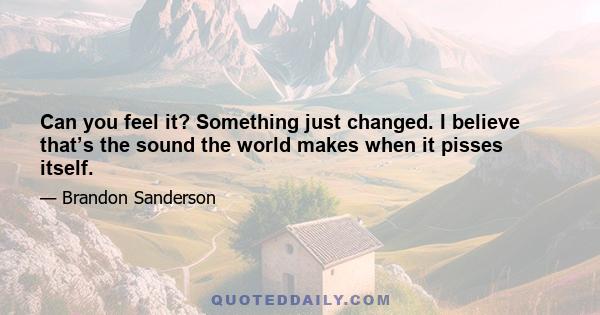 Can you feel it? Something just changed. I believe that’s the sound the world makes when it pisses itself.

— Brandon Sanderson

QUOTEDDAILY.COM